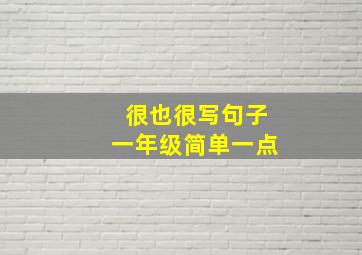 很也很写句子
一年级简单一点